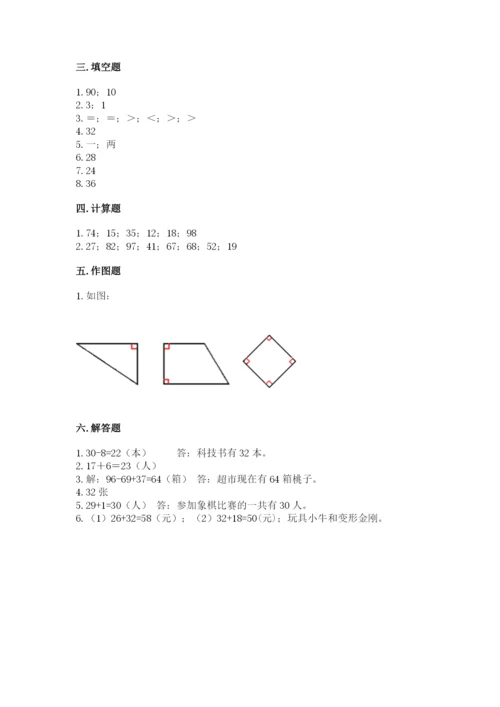 三. 填空题

1. 90；10
2. 3；1
3. =；=；>；<；>；>
4. 32
5. 一；两
6. 28
7. 24
8. 36

四. 计算题

1. 74；15；35；12；18；98
2. 27；82；97；41；67；68；52；19

五. 作图题

1. 如图：

六. 解答题

1. 30-8=22（本）　　答：科技书有 32 本。
2. 17+6=23（人）
3. 解：96-69+37=64（箱）　答：超市现在有 64 箱桃子。
4. 32 张
5. 29+1=30（人）　答：参加象棋比赛的一共有 30 人。
6. （1）26+32=58（元）；（2）32+18=50(元)；玩具小牛和变形金刚。